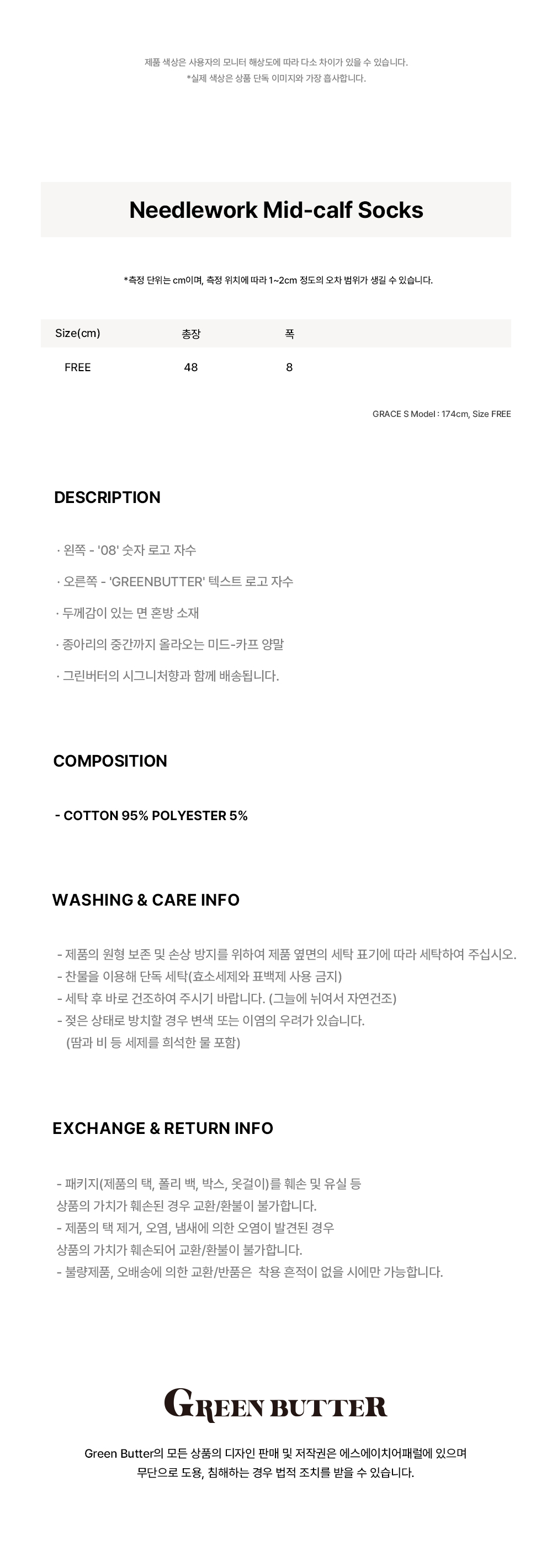 제품 색상은 사용자의 모니터 해상도에 따라 다소 차이가 있을 수 있습니다.
*실제 색상은 상품 단독 이미지와 가장 흡사합니다.

Needlework Mid-calf Socks

*측정 단위는 cm이며, 측정 위치에 따라 1~2cm 정도의 오차 범위가 생길 수 있습니다.

| Size(cm) | 총장 | 폭 |
|---|---|---|
| FREE | 48 | 8 |

GRACE S Model : 174cm, Size FREE

DESCRIPTION

· 왼쪽 - '08' 숫자 로고 자수

· 오른쪽 - 'GREENBUTTER' 텍스트 로고 자수

· 두께감이 있는 면 혼방 소재

· 종아리의 중간까지 올라오는 미드-카프 양말

· 그린버터의 시그니처향과 함께 배송됩니다.

COMPOSITION

- COTTON 95% POLYESTER 5%

WASHING & CARE INFO

- 제품의 원형 보존 및 손상 방지를 위하여 제품 옆면의 세탁 표기에 따라 세탁하여 주십시오.
- 찬물을 이용해 단독 세탁(효소세제와 표백제 사용 금지)
- 세탁 후 바로 건조하여 주시기 바랍니다. (그늘에 뉘여서 자연건조)
- 젖은 상태로 방치할 경우 변색 또는 이염의 우려가 있습니다.
(땀과 비 등 세제를 희석한 물 포함)

EXCHANGE & RETURN INFO

- 패키지(제품의 택, 폴리 백, 박스, 옷걸이)를 훼손 및 유실 등
상품의 가치가 훼손된 경우 교환/환불이 불가합니다.
- 제품의 택 제거, 오염, 냄새에 의한 오염이 발견된 경우
상품의 가치가 훼손되어 교환/환불이 불가합니다.
- 불량제품, 오배송에 의한 교환/반품은 착용 흔적이 없을 시에만 가능합니다.

GREEN BUTTER

Green Butter의 모든 상품의 디자인 판매 및 저작권은 에스에이치어패럴에 있으며
무단으로 도용, 침해하는 경우 법적 조치를 받을 수 있습니다.